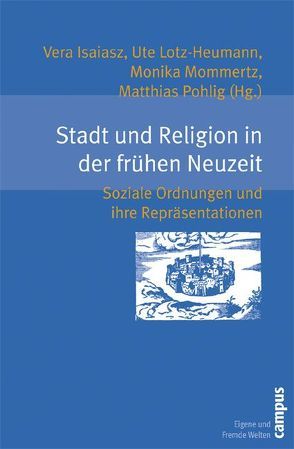 Vera Isaiasz, Ute Lotz-Heumann, Monika Mommertz, Matthias Pohlig (Hg.)

Stadt und Religion in der frühen Neuzeit

Soziale Ordnungen und ihre Repräsentationen

Eigene und Fremde Welten

campus